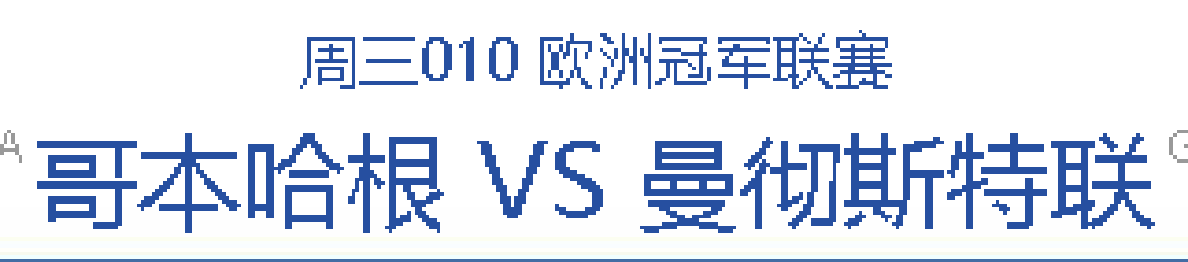 周三010 欧洲冠军联赛

哥本哈根 VS 曼彻斯特联